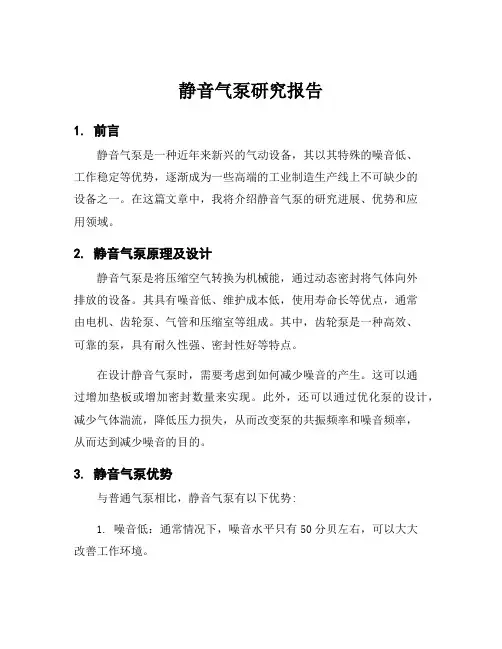 静音气泵研究报告

1. 前言

静音气泵是一种近年来新兴的气动设备，其以其特殊的噪音低、工作稳定等优势，逐渐成为一些高端的工业制造生产线上不可缺少的设备之一。在这篇文章中，我将介绍静音气泵的研究进展、优势和应用领域。

2. 静音气泵原理及设计

静音气泵是将压缩空气转换为机械能，通过动态密封将气体向外排放的设备。其具有噪音低、维护成本低，使用寿命长等优点，通常由电机、齿轮泵、气管和压缩室等组成。其中，齿轮泵是一种高效、可靠的泵，具有耐久性强、密封性好等特点。

在设计静音气泵时，需要考虑到如何减少噪音的产生。这可以通过增加垫板或增加密封数量来实现。此外，还可以通过优化泵的设计，减少气体湍流，降低压力损失，从而改变泵的共振频率和噪音频率，从而达到减少噪音的目的。

3. 静音气泵优势

与普通气泵相比，静音气泵有以下优势：

1. 噪音低：通常情况下，噪音水平只有50分贝左右，可以大大改善工作环境。